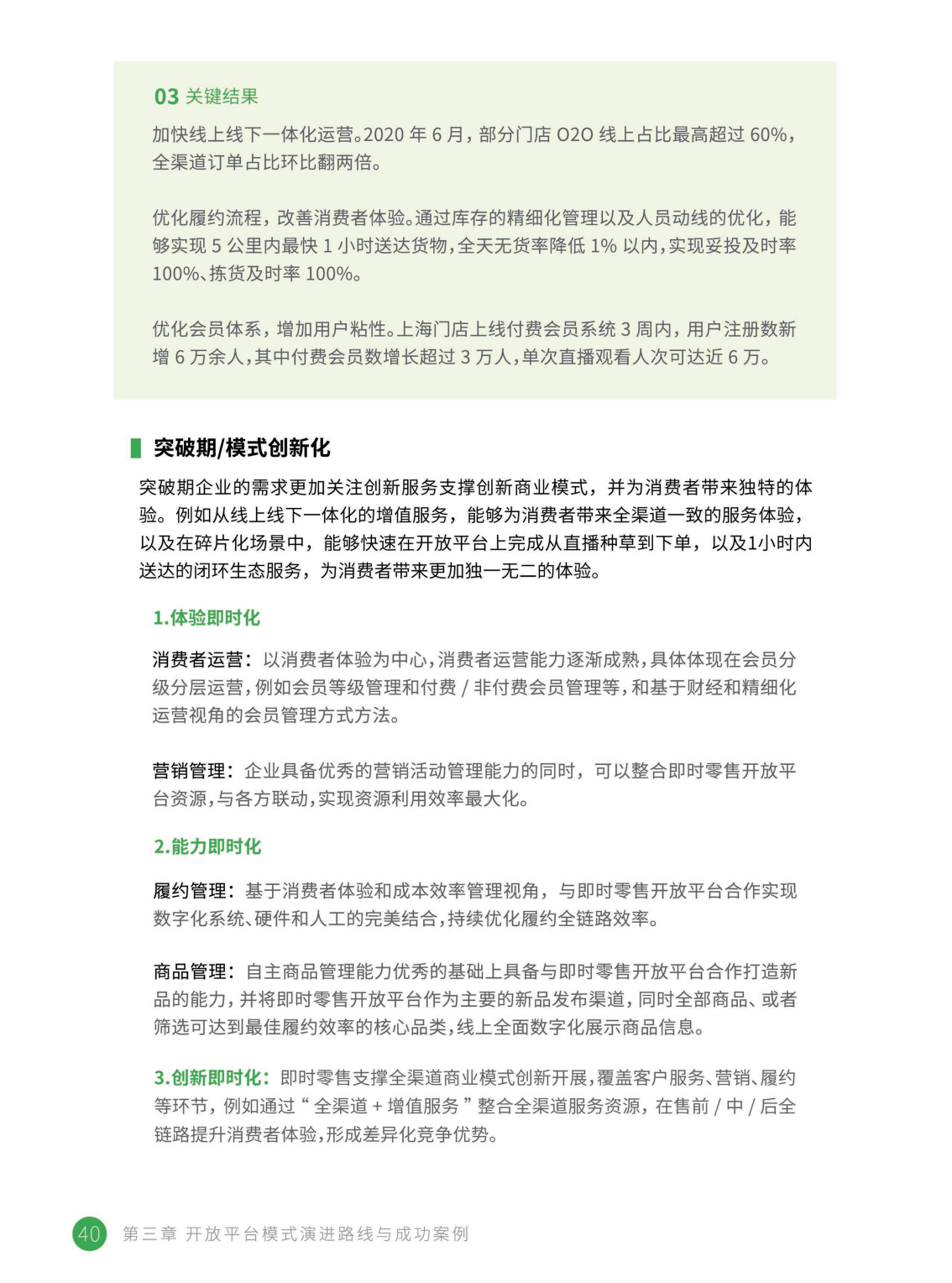 03 关键结果

加快线上线下一体化运营。2020 年 6 月，部分门店 O2O 线上占比最高超过 60%，全渠道订单占比环比翻两倍。

优化履约流程，改善消费者体验。通过库存的精细化管理以及人员动线的优化，能够实现 5 公里内最快 1 小时送达货物，全天无货率降低 1% 以内，实现妥投及时率 100%、拣货及时率 100%。

优化会员体系，增加用户粘性。上海门店上线付费会员系统 3 周内，用户注册数新增 6 万余人，其中付费会员数增长超过 3 万人，单次直播观看人次可达近 6 万。

突破期/模式创新化

突破期企业的需求更加关注创新服务支撑创新商业模式，并为消费者带来独特的体验。例如从线上线下一体化的增值服务，能够为消费者带来全渠道一致的服务体验，以及在碎片化场景中，能够快速在开放平台上完成从直播种草到下单，以及1小时内送达的闭环生态服务，为消费者带来更加独一无二的体验。

1.体验即时化

消费者运营：以消费者体验为中心，消费者运营能力逐渐成熟，具体体现在会员分级分层运营，例如会员等级管理和付费 / 非付费会员管理等，和基于财经和精细化运营视角的会员管理方式方法。

营销管理：企业具备优秀的营销活动管理能力的同时，可以整合即时零售开放平台资源，与各方联动，实现资源利用效率最大化。

2.能力即时化

履约管理：基于消费者体验和成本效率管理视角，与即时零售开放平台合作实现数字化系统、硬件和人工的完美结合，持续优化履约全链路效率。

商品管理：自主商品管理能力优秀的基础上具备与即时零售开放平台合作打造新品的能力，并将即时零售开放平台作为主要的新品发布渠道，同时全部商品、或者筛选可达到最佳履约效率的核心品类，线上全面数字化展示商品信息。

3.创新即时化：即时零售支撑全渠道商业模式创新开展，覆盖客户服务、营销、履约等环节，例如通过“全渠道 + 增值服务”整合全渠道服务资源，在售前 / 中 / 后全链路提升消费者体验，形成差异化竞争优势。

40 第三章 开放平台模式演进路线与成功案例